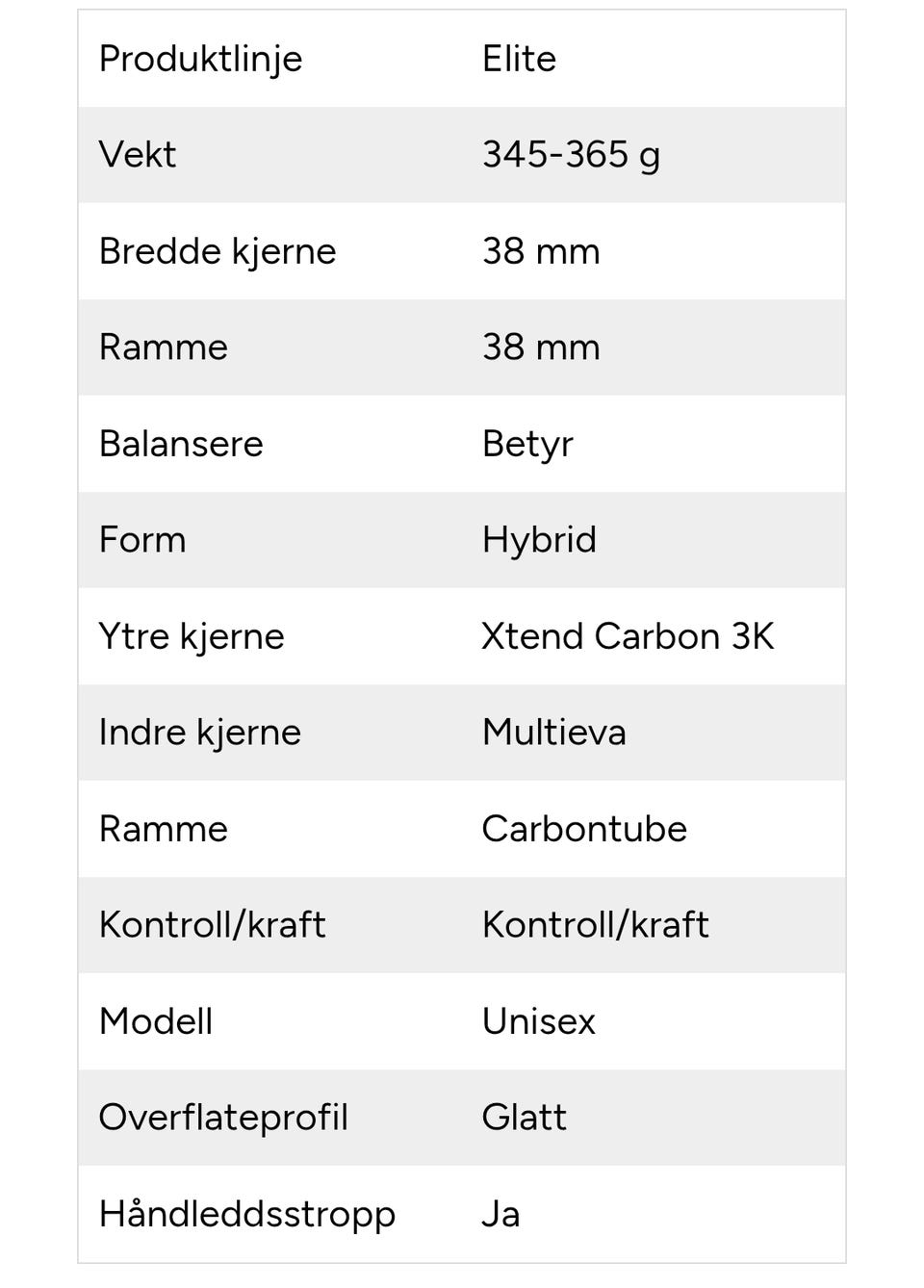 | Produktlinje | Elite |
|---|---|
| Vekt | 345-365 g |
| Bredde kjerne | 38 mm |
| Ramme | 38 mm |
| Balansere | Betyr |
| Form | Hybrid |
| Ytre kjerne | Xtend Carbon 3K |
| Indre kjerne | Multieva |
| Ramme | Carbontube |
| Kontroll/kraft | Kontroll/kraft |
| Modell | Unisex |
| Overflateprofil | Glatt |
| Håndleddsstropp | Ja |